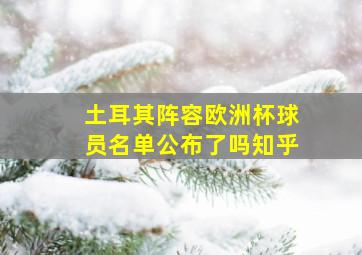 土耳其阵容欧洲杯球员名单公布了吗知乎